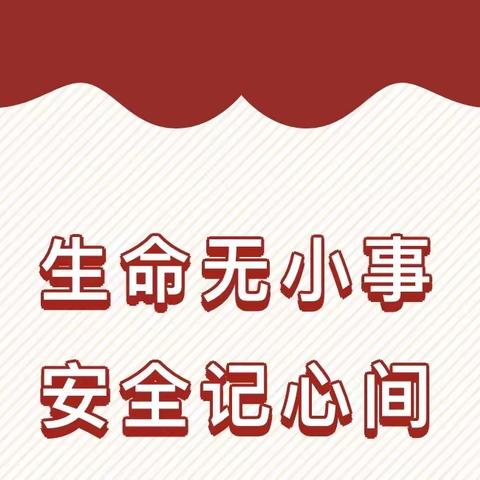 生命无小事
安全记心间